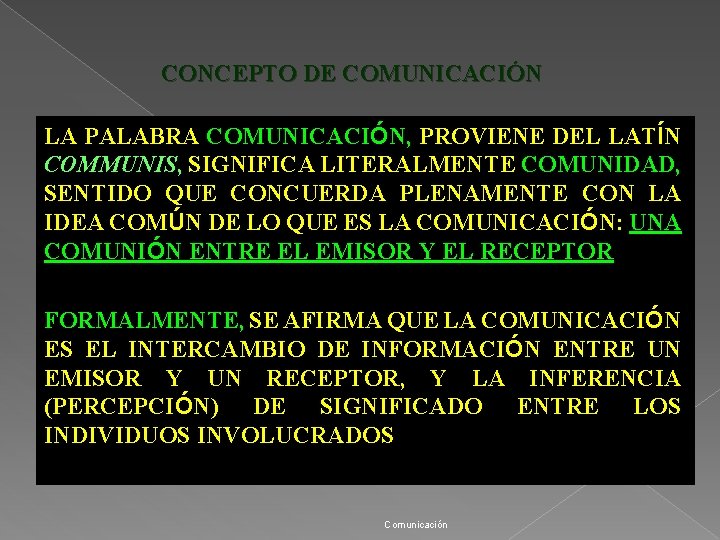 CONCEPTO DE COMUNICACIÓN

LA PALABRA COMUNICACIÓN, PROVIENE DEL LATÍN COMMUNIS, SIGNIFICA LITERALMENTE COMUNIDAD, SENTIDO QUE CONCUERDA PLENAMENTE CON LA IDEA COMÚN DE LO QUE ES LA COMUNICACIÓN: UNA COMUNIÓN ENTRE EL EMISOR Y EL RECEPTOR

FORMALMENTE, SE AFIRMA QUE LA COMUNICACIÓN ES EL INTERCAMBIO DE INFORMACIÓN ENTRE UN EMISOR Y UN RECEPTOR, Y LA INFERENCIA (PERCEPCIÓN) DE SIGNIFICADO ENTRE LOS INDIVIDUOS INVOLUCRADOS

Comunicación